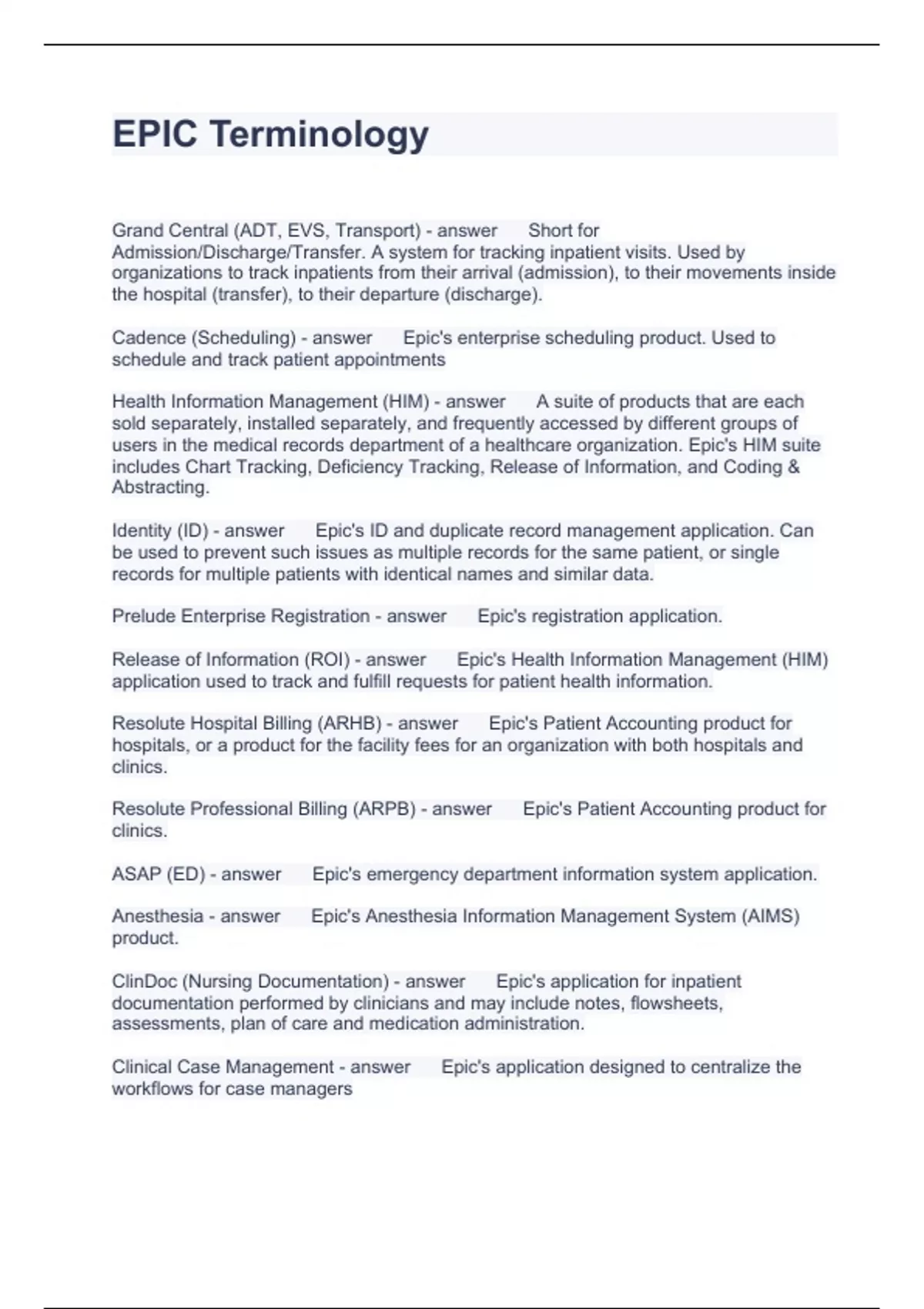 EPIC Terminology

Grand Central (ADT, EVS, Transport) - answer Short for Admission/Discharge/Transfer. A system for tracking inpatient visits. Used by organizations to track inpatients from their arrival (admission), to their movements inside the hospital (transfer), to their departure (discharge).

Cadence (Scheduling) - answer Epic's enterprise scheduling product. Used to schedule and track patient appointments

Health Information Management (HIM) - answer A suite of products that are each sold separately, installed separately, and frequently accessed by different groups of users in the medical records department of a healthcare organization. Epic's HIM suite includes Chart Tracking, Deficiency Tracking, Release of Information, and Coding & Abstracting.

Identity (ID) - answer Epic's ID and duplicate record management application. Can be used to prevent such issues as multiple records for the same patient, or single records for multiple patients with identical names and similar data.

Prelude Enterprise Registration - answer Epic's registration application.

Release of Information (ROI) - answer Epic's Health Information Management (HIM) application used to track and fulfill requests for patient health information.

Resolute Hospital Billing (ARHB) - answer Epic's Patient Accounting product for hospitals, or a product for the facility fees for an organization with both hospitals and clinics.

Resolute Professional Billing (ARPB) - answer Epic's Patient Accounting product for clinics.

ASAP (ED) - answer Epic's emergency department information system application.

Anesthesia - answer Epic's Anesthesia Information Management System (AIMS) product.

ClinDoc (Nursing Documentation) - answer Epic's application for inpatient documentation performed by clinicians and may include notes, flowsheets, assessments, plan of care and medication administration.

Clinical Case Management - answer Epic's application designed to centralize the workflows for case managers